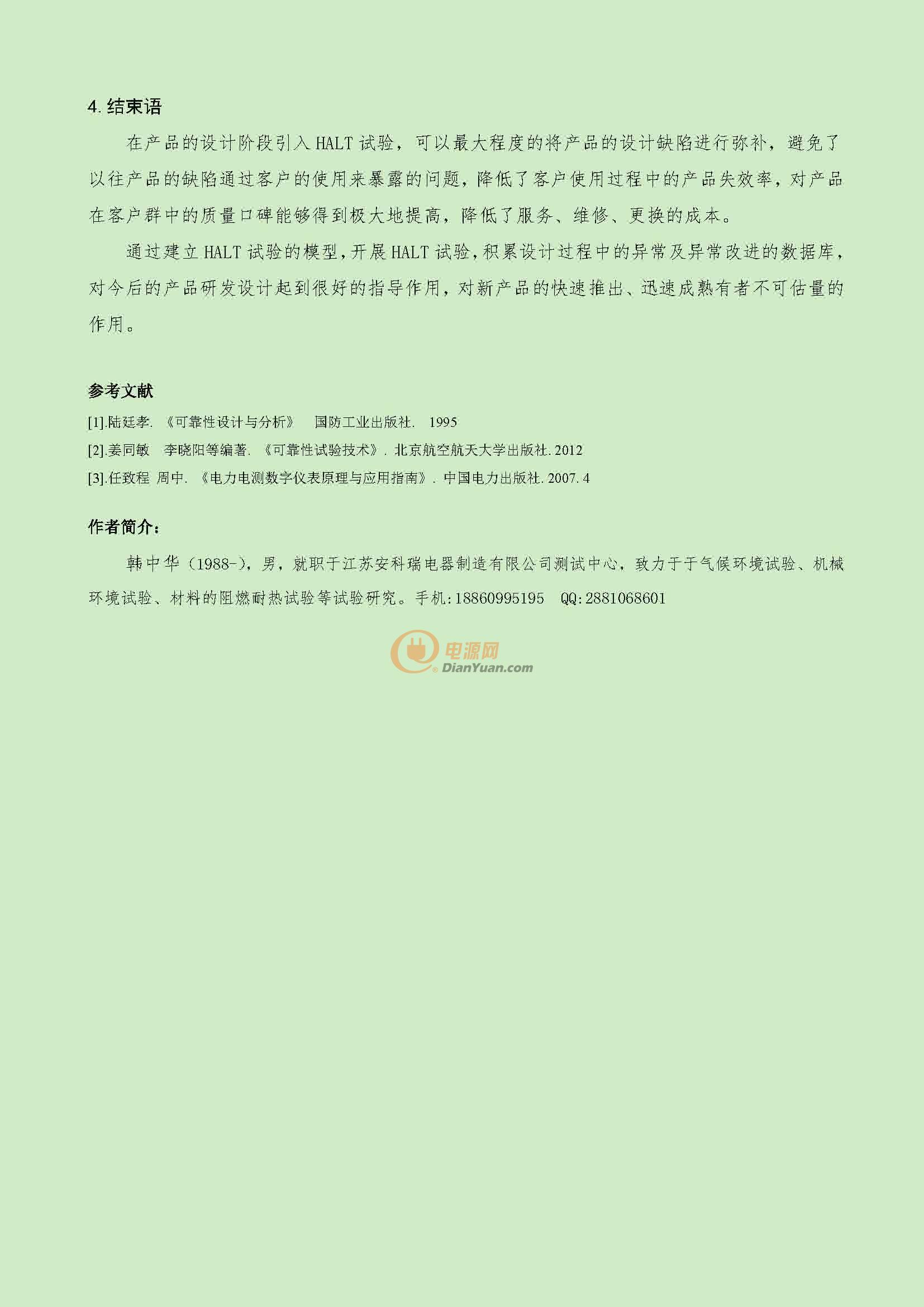 4. 结束语

在产品的设计阶段引入 HALT 试验，可以最大程度的将产品的设计缺陷进行弥补，避免了以往产品的缺陷通过客户的使用来暴露的问题，降低了客户使用过程中的产品失效率，对产品在客户群中的质量口碑能够得到极大地提高，降低了服务、维修、更换的成本。

通过建立 HALT 试验的模型，开展 HALT 试验，积累设计过程中的异常及异常改进的数据库，对今后的产品研发设计起到很好的指导作用，对新产品的快速推出、迅速成熟有者不可估量的作用。

参考文献

[1].陆廷孝. 《可靠性设计与分析》 国防工业出版社. 1995

[2].姜同敏 李晓阳等编著. 《可靠性试验技术》. 北京航空航天大学出版社. 2012

[3].任致程 周中. 《电力电测数字仪表原理与应用指南》. 中国电力出版社. 2007. 4

作者简介：

韩中华（1988-），男，就职于江苏安科瑞电器制造有限公司测试中心，致力于于气候环境试验、机械环境试验、材料的阻燃耐热试验等试验研究。手机：18860995195 QQ：2881068601

电源网
DianYuan.com